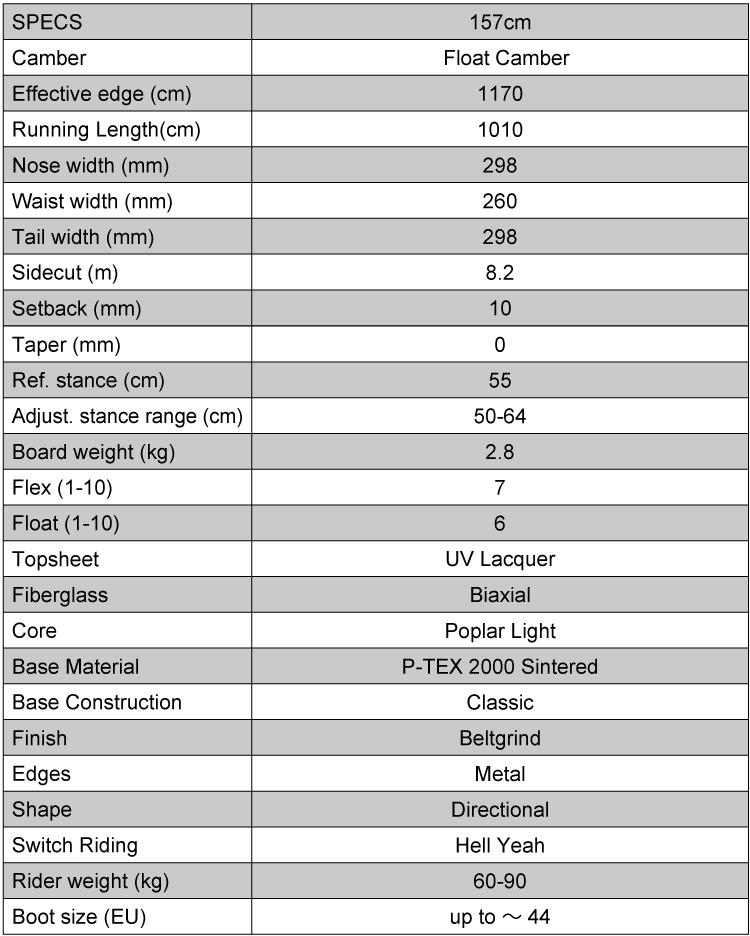 | SPECS | 157cm |
|---|---|
| Camber | Float Camber |
| Effective edge (cm) | 1170 |
| Running Length(cm) | 1010 |
| Nose width (mm) | 298 |
| Waist width (mm) | 260 |
| Tail width (mm) | 298 |
| Sidecut (m) | 8.2 |
| Setback (mm) | 10 |
| Taper (mm) | 0 |
| Ref. stance (cm) | 55 |
| Adjust. stance range (cm) | 50-64 |
| Board weight (kg) | 2.8 |
| Flex (1-10) | 7 |
| Float (1-10) | 6 |
| Topsheet | UV Lacquer |
| Fiberglass | Biaxial |
| Core | Poplar Light |
| Base Material | P-TEX 2000 Sintered |
| Base Construction | Classic |
| Finish | Beltgrind |
| Edges | Metal |
| Shape | Directional |
| Switch Riding | Hell Yeah |
| Rider weight (kg) | 60-90 |
| Boot size (EU) | up to ～ 44 |